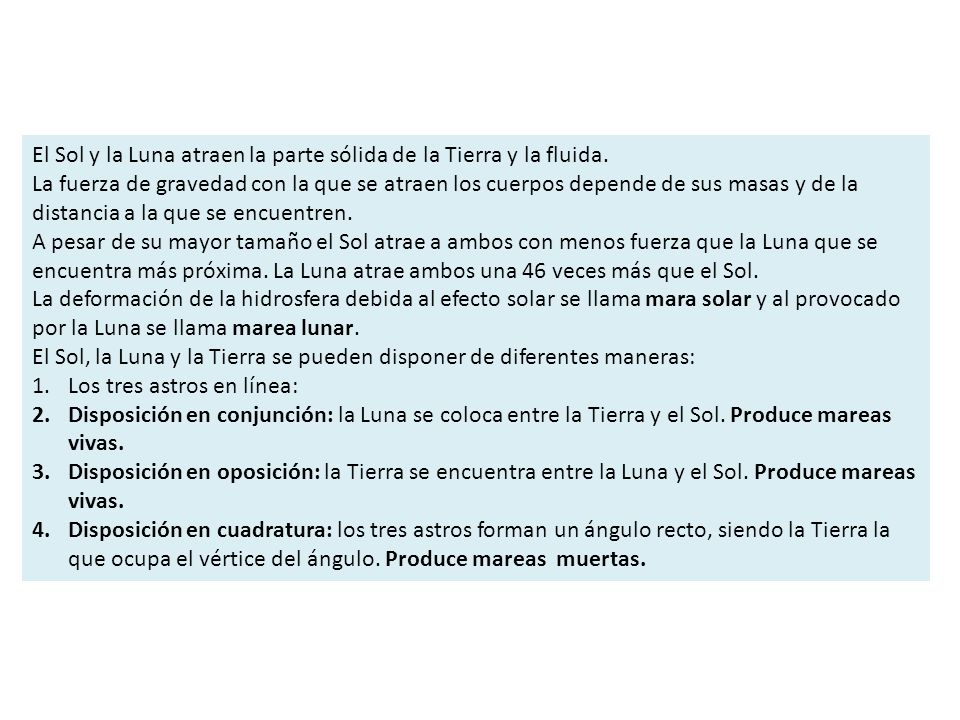 El Sol y la Luna atraen la parte sólida de la Tierra y la fluida.
La fuerza de gravedad con la que se atraen los cuerpos depende de sus masas y de la distancia a la que se encuentren.
A pesar de su mayor tamaño el Sol atrae a ambos con menos fuerza que la Luna que se encuentra más próxima. La Luna atrae ambos una 46 veces más que el Sol.
La deformación de la hidrosfera debida al efecto solar se llama mara solar y al provocado por la Luna se llama marea lunar.
El Sol, la Luna y la Tierra se pueden disponer de diferentes maneras:
1. Los tres astros en línea:
2. Disposición en conjunción: la Luna se coloca entre la Tierra y el Sol. Produce mareas vivas.
3. Disposición en oposición: la Tierra se encuentra entre la Luna y el Sol. Produce mareas vivas.
4. Disposición en cuadratura: los tres astros forman un ángulo recto, siendo la Tierra la que ocupa el vértice del ángulo. Produce mareas muertas.